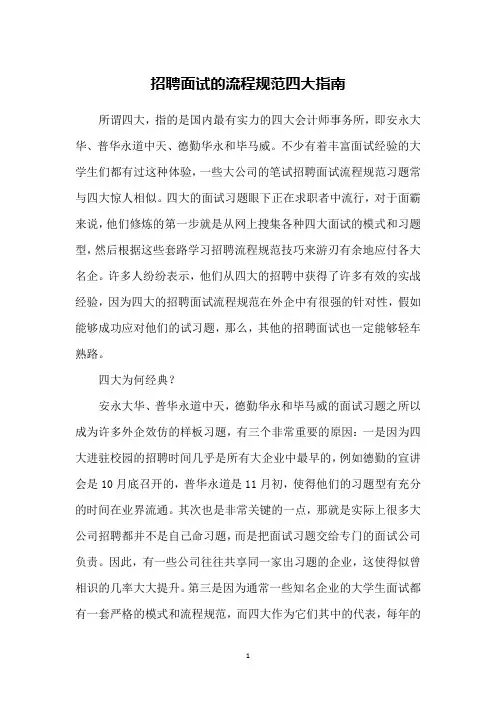 招聘面试的流程规范四大指南

所谓四大，指的是国内最有实力的四大会计师事务所，即安永大华、普华永道中天、德勤华永和毕马威。不少有着丰富面试经验的大学生们都有过这种体验，一些大公司的笔试招聘面试流程规范习题常与四大惊人相似。四大的面试习题眼下正在求职者中流行，对于面霸来说，他们修炼的第一步就是从网上搜集各种四大面试的模式和习题型，然后根据这些套路学习招聘流程规范技巧来游刃有余地应付各大名企。许多人纷纷表示，他们从四大的招聘中获得了许多有效的实战经验，因为四大的招聘面试流程规范在外企中有很强的针对性，假如能够成功应对他们的试习题，那么，其他的招聘面试也一定能够轻车熟路。

四大为何经典？

安永大华、普华永道中天，德勤华永和毕马威的面试习题之所以成为许多外企效仿的样板习题，有三个非常重要的原因：一是因为四大进驻校园的招聘时间几乎是所有大企业中最早的，例如德勤的宣讲会是10月底召开的，普华永道是11月初，使得他们的习题型有充分的时间在业界流通。其次也是非常关键的一点，那就是实际上很多大公司招聘都并不是自己命习题，而是把面试习题交给专门的面试公司负责。因此，有一些公司往往共享同一家出习题的企业，这使得似曾相识的几率大大提升。第三是因为通常一些知名企业的大学生面试都有一套严格的模式和流程规范，而四大作为它们其中的代表，每年的

1